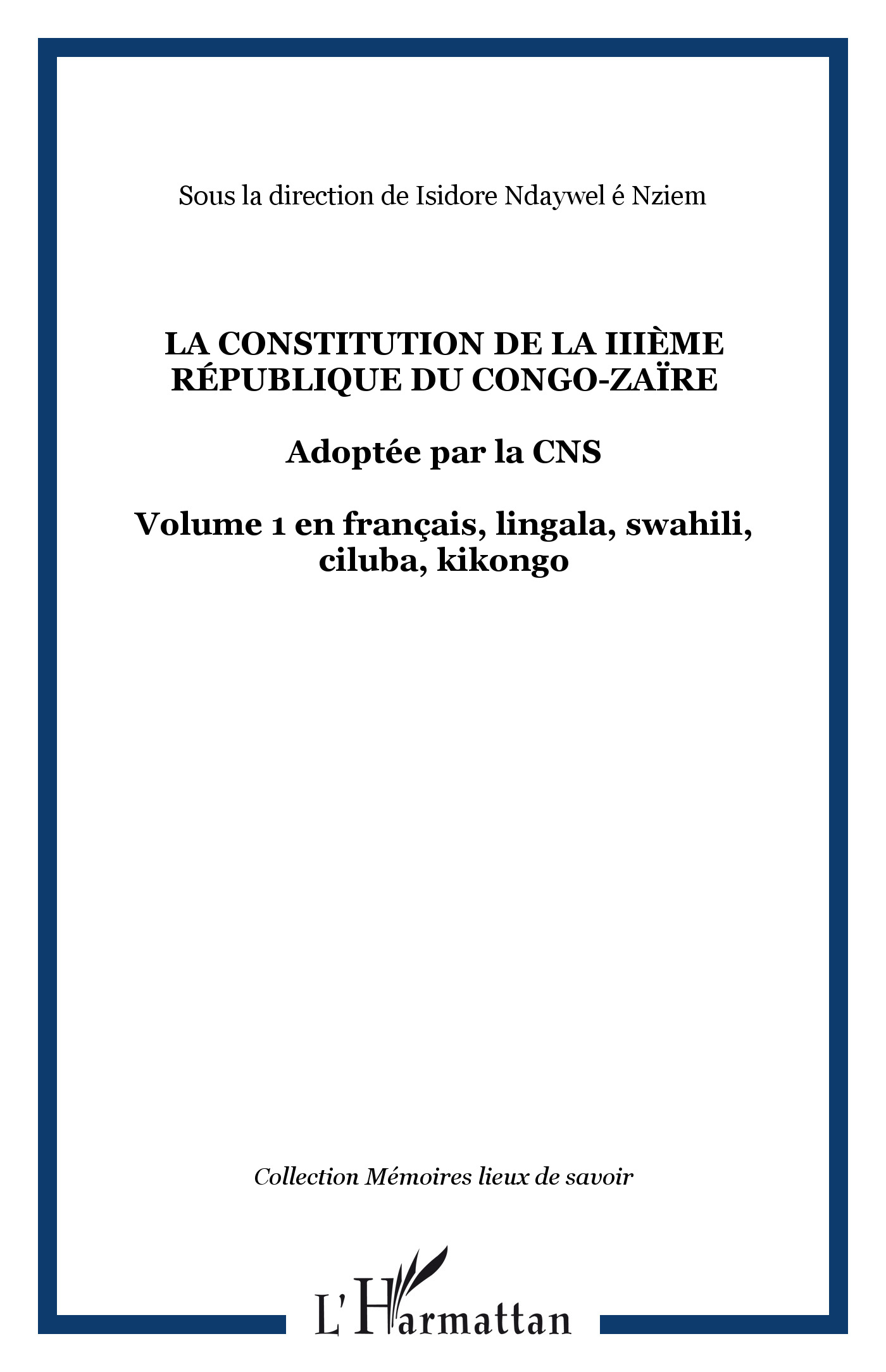 Sous la direction de Isidore Ndaywel é Nziem

LA CONSTITUTION DE LA IIIÈME RÉPUBLIQUE DU CONGO-ZAÏRE

Adoptée par la CNS

Volume 1 en français, lingala, swahili, ciluba, kikongo

Collection Mémoires lieux de savoir

L'Harmattan